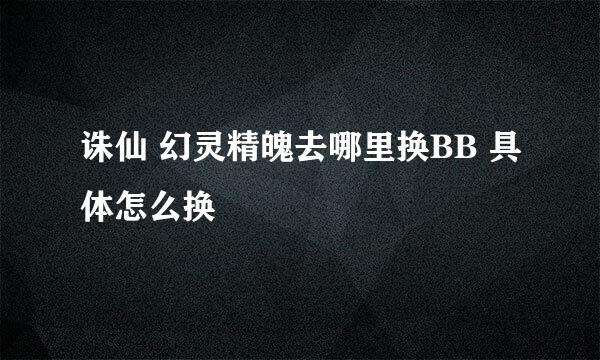 诛仙 幻灵精魄去哪里换BB 具体怎么换